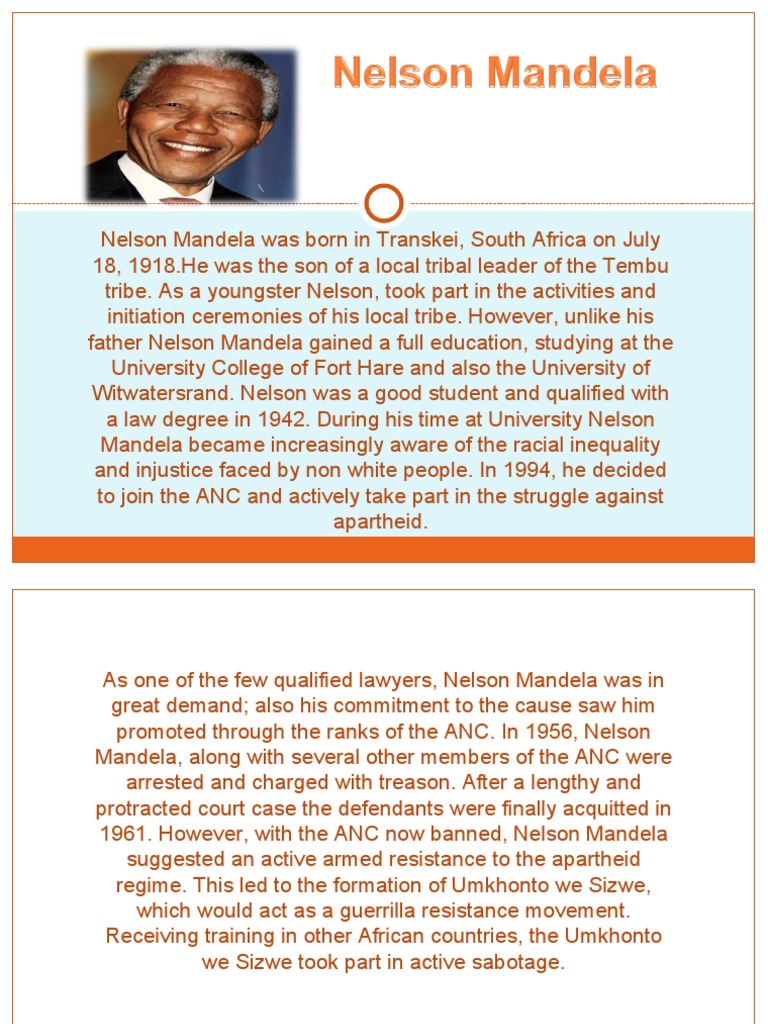 Nelson Mandela

Nelson Mandela was born in Transkei, South Africa on July 18, 1918.He was the son of a local tribal leader of the Tembu tribe. As a youngster Nelson, took part in the activities and initiation ceremonies of his local tribe. However, unlike his father Nelson Mandela gained a full education, studying at the University College of Fort Hare and also the University of Witwatersrand. Nelson was a good student and qualified with a law degree in 1942. During his time at University Nelson Mandela became increasingly aware of the racial inequality and injustice faced by non white people. In 1994, he decided to join the ANC and actively take part in the struggle against apartheid.

As one of the few qualified lawyers, Nelson Mandela was in great demand; also his commitment to the cause saw him promoted through the ranks of the ANC. In 1956, Nelson Mandela, along with several other members of the ANC were arrested and charged with treason. After a lengthy and protracted court case the defendants were finally acquitted in 1961. However, with the ANC now banned, Nelson Mandela suggested an active armed resistance to the apartheid regime. This led to the formation of Umkhonto we Sizwe, which would act as a guerrilla resistance movement. Receiving training in other African countries, the Umkhonto we Sizwe took part in active sabotage.